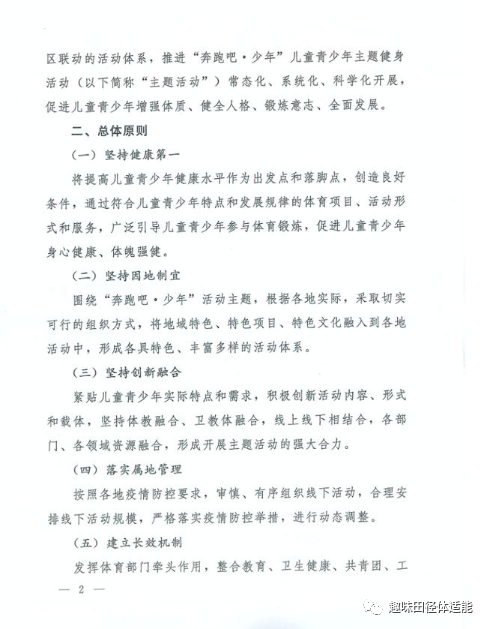 区联动的活动体系，推进“奔跑吧·少年”儿童青少年主题健身活动（以下简称“主题活动”）常态化、系统化、科学化开展，促进儿童青少年增强体质、健全人格、锻炼意志、全面发展。

二、总体原则

（一）坚持健康第一

将提高儿童青少年健康水平作为出发点和落脚点，创造良好条件，通过符合儿童青少年特点和发展规律的体育项目、活动形式和服务，广泛引导儿童青少年参与体育锻炼，促进儿童青少年身心健康、体魄强健。

（二）坚持因地制宜

围绕“奔跑吧·少年”活动主题，根据各地实际，采取切实可行的组织方式，将地域特色、特色项目、特色文化融入到各地活动中，形成各具特色、丰富多样的活动体系。

（三）坚持创新融合

紧贴儿童青少年实际特点和需求，积极创新活动内容、形式和载体，坚持体教融合、卫教体融合，线上线下相结合，各部门、各领域资源融合，形成开展主题活动的强大合力。

（四）落实属地管理

按照各地疫情防控要求，审慎、有序组织线下活动，合理安排线下活动规模，严格落实疫情防控举措，进行动态调整。

（五）建立长效机制

发挥体育部门牵头作用，整合教育、卫生健康、共青团、工

— 2 —

趣味田径体适能